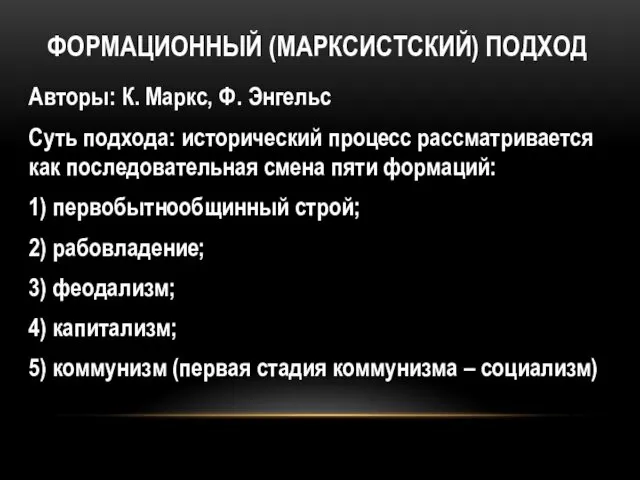 ФОРМАЦИОННЫЙ (МАРКСИСТСКИЙ) ПОДХОД

Авторы: К. Маркс, Ф. Энгельс

Суть подхода: исторический процесс рассматривается как последовательная смена пяти формаций:

1) первобытнообщинный строй;

2) рабовладение;

3) феодализм;

4) капитализм;

5) коммунизм (первая стадия коммунизма – социализм)